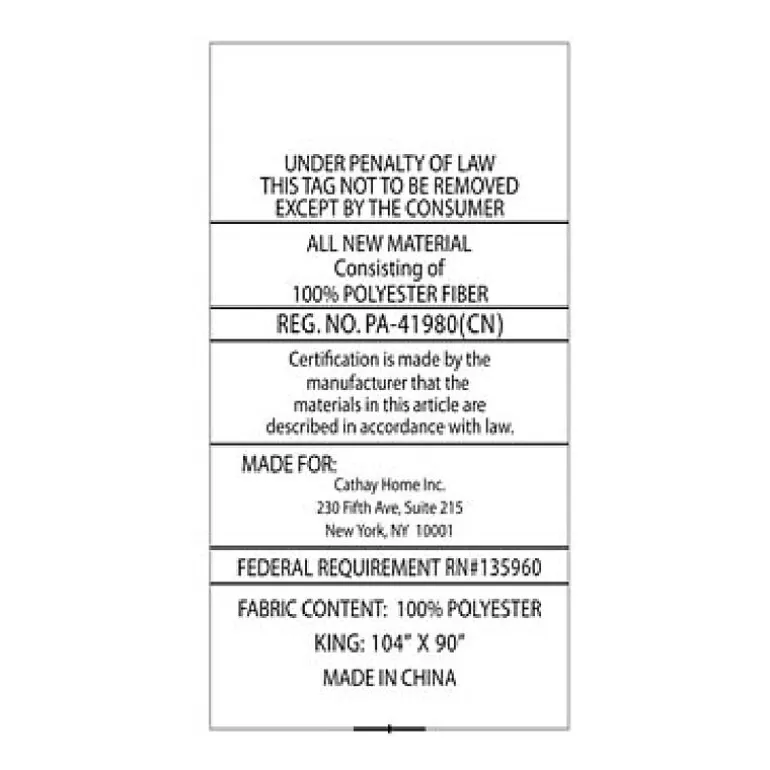 UNDER PENALTY OF LAW
THIS TAG NOT TO BE REMOVED
EXCEPT BY THE CONSUMER

ALL NEW MATERIAL
Consisting of
100% POLYESTER FIBER

REG. NO. PA-41980(CN)

Certification is made by the manufacturer that the materials in this article are described in accordance with law.

MADE FOR:
Cathay Home Inc.
230 Fifth Ave, Suite 215
New York, NY 10001

FEDERAL REQUIREMENT RN#135960

FABRIC CONTENT: 100% POLYESTER

KING: 104" X 90"

MADE IN CHINA